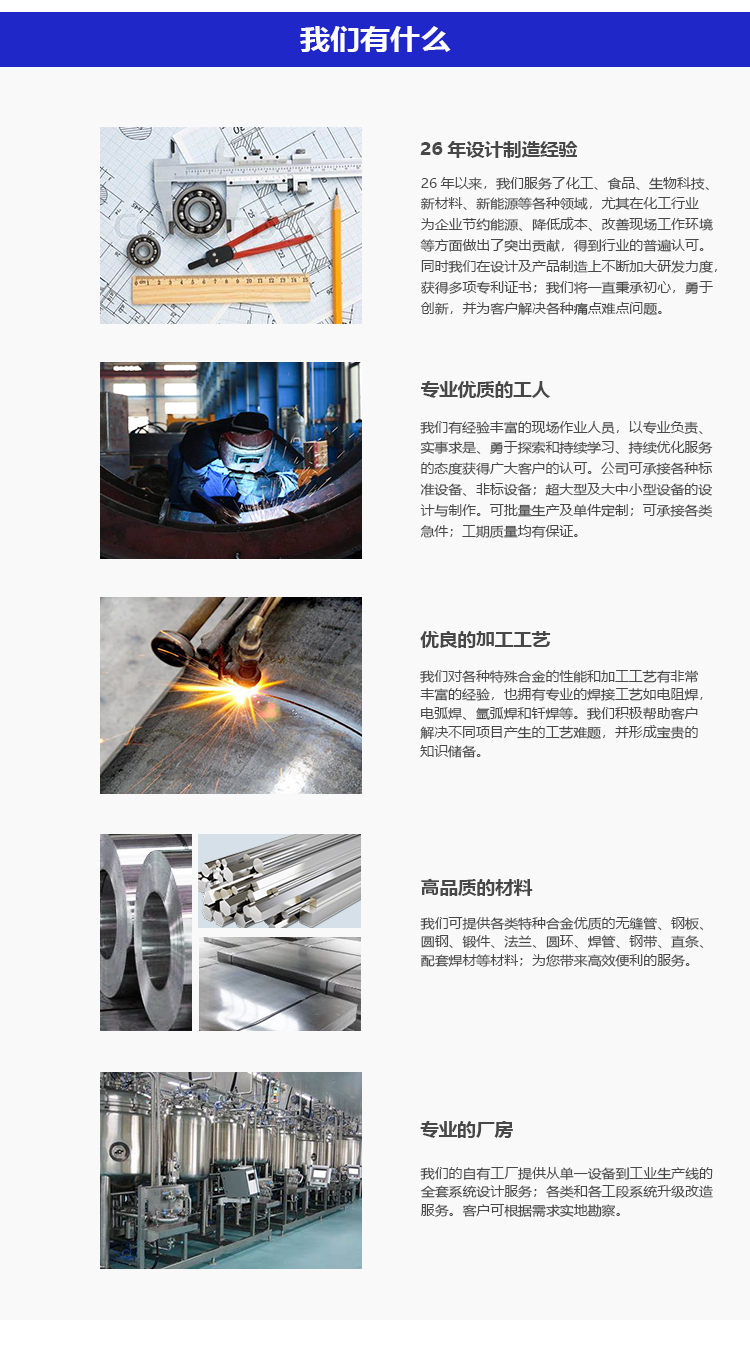 我们有什么

26 年设计制造经验

26 年以来，我们服务了化工、食品、生物科技、新材料、新能源等各种领域，尤其在化工行业为企业节约能源、降低成本、改善现场工作环境等方面做出了突出贡献，得到行业的普遍认可。同时我们在设计及产品制造上不断加大研发力度，获得多项专利证书；我们将一直秉承初心，勇于创新，并为客户解决各种痛点难点问题。

专业优质的工人

我们有经验丰富的现场作业人员，以专业负责、实事求是、勇于探索和持续学习、持续优化服务的态度获得广大客户的认可。公司可承接各种标准设备、非标设备；超大型及大中小型设备的设计与制作。可批量生产及单件定制；可承接各类急件；工期质量均有保证。

优良的加工工艺

我们对各种特殊合金的性能和加工工艺有非常丰富的经验，也拥有专业的焊接工艺如电阻焊，电弧焊、氩弧焊和钎焊等。我们积极帮助客户解决不同项目产生的工艺难题，并形成宝贵的知识储备。

高品质的材料

我们可提供各类特种合金优质的无缝管、钢板、圆钢、锻件、法兰、圆环、焊管、钢带、直条、配套焊材等材料；为您带来高效便利的服务。

专业的厂房

我们的自有工厂提供从单一设备到工业生产线的全套系统设计服务；各类和各工段系统升级改造服务。客户可根据需求实地勘察。